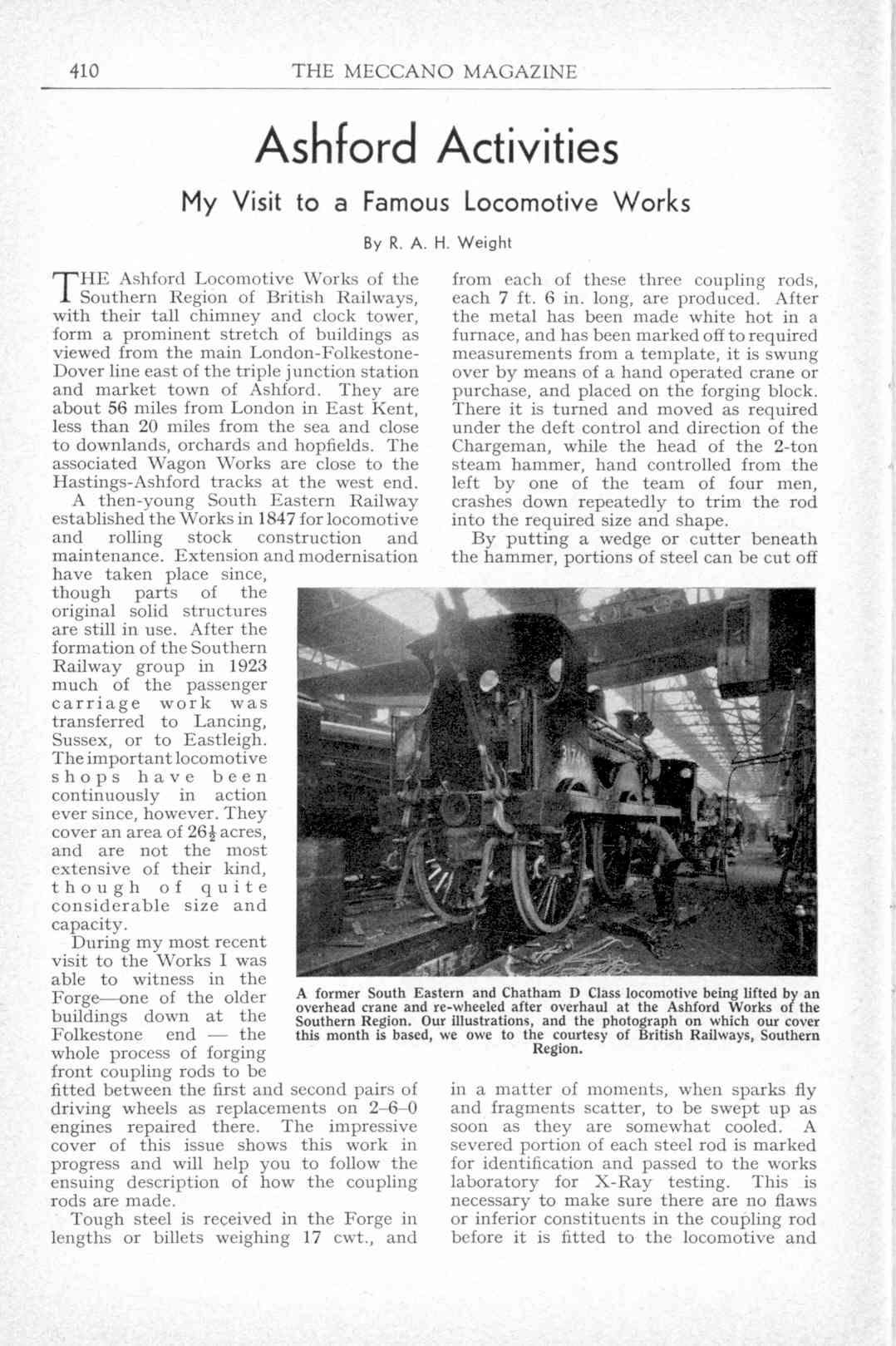 410 THE MECCANO MAGAZINE

Ashford Activities

My Visit to a Famous Locomotive Works

By R. A. H. Weight

THE Ashford Locomotive Works of the Southern Region of British Railways, with their tall chimney and clock tower, form a prominent stretch of buildings as viewed from the main London-Folkestone-Dover line east of the triple junction station and market town of Ashford. They are about 56 miles from London in East Kent, less than 20 miles from the sea and close to downlands, orchards and hopfields. The associated Wagon Works are close to the Hastings-Ashford tracks at the west end.

A then-young South Eastern Railway established the Works in 1847 for locomotive and rolling stock construction and maintenance. Extension and modernisation have taken place since, though parts of the original solid structures are still in use. After the formation of the Southern Railway group in 1923 much of the passenger carriage work was transferred to Lancing, Sussex, or to Eastleigh. The important locomotive shops have been continuously in action ever since, however. They cover an area of $26\frac{1}{2}$ acres, and are not the most extensive of their kind, though of quite considerable size and capacity.

During my most recent visit to the Works I was able to witness in the Forge—one of the older buildings down at the Folkestone end — the whole process of forging front coupling rods to be fitted between the first and second pairs of driving wheels as replacements on 2–6–0 engines repaired there. The impressive cover of this issue shows this work in progress and will help you to follow the ensuing description of how the coupling rods are made.

Tough steel is received in the Forge in lengths or billets weighing 17 cwt., and from each of these three coupling rods, each 7 ft. 6 in. long, are produced. After the metal has been made white hot in a furnace, and has been marked off to required measurements from a template, it is swung over by means of a hand operated crane or purchase, and placed on the forging block. There it is turned and moved as required under the deft control and direction of the Chargeman, while the head of the 2-ton steam hammer, hand controlled from the left by one of the team of four men, crashes down repeatedly to trim the rod into the required size and shape.

By putting a wedge or cutter beneath the hammer, portions of steel can be cut off in a matter of moments, when sparks fly and fragments scatter, to be swept up as soon as they are somewhat cooled. A severed portion of each steel rod is marked for identification and passed to the works laboratory for X-Ray testing. This is necessary to make sure there are no flaws or inferior constituents in the coupling rod before it is fitted to the locomotive and

A former South Eastern and Chatham D Class locomotive being lifted by an overhead crane and re-wheeled after overhaul at the Ashford Works of the Southern Region. Our illustrations, and the photograph on which our cover this month is based, we owe to the courtesy of British Railways, Southern Region.